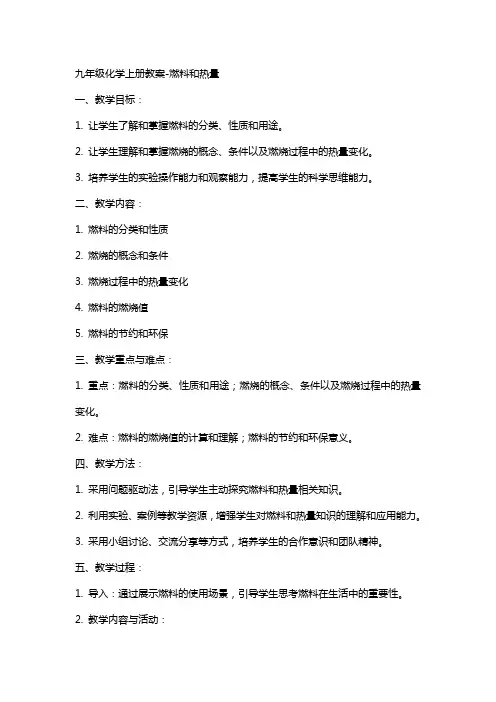 九年级化学上册教案-燃料和热量

一、教学目标：

1. 让学生了解和掌握燃料的分类、性质和用途。

2. 让学生理解和掌握燃烧的概念、条件以及燃烧过程中的热量变化。

3. 培养学生的实验操作能力和观察能力，提高学生的科学思维能力。

二、教学内容：

1. 燃料的分类和性质

2. 燃烧的概念和条件

3. 燃烧过程中的热量变化

4. 燃料的燃烧值

5. 燃料的节约和环保

三、教学重点与难点：

1. 重点：燃料的分类、性质和用途；燃烧的概念、条件以及燃烧过程中的热量变化。

2. 难点：燃料的燃烧值的计算和理解；燃料的节约和环保意义。

四、教学方法：

1. 采用问题驱动法，引导学生主动探究燃料和热量相关知识。

2. 利用实验、案例等教学资源，增强学生对燃料和热量知识的理解和应用能力。

3. 采用小组讨论、交流分享等方式，培养学生的合作意识和团队精神。

五、教学过程：

1. 导入：通过展示燃料的使用场景，引导学生思考燃料在生活中的重要性。

2. 教学内容与活动：